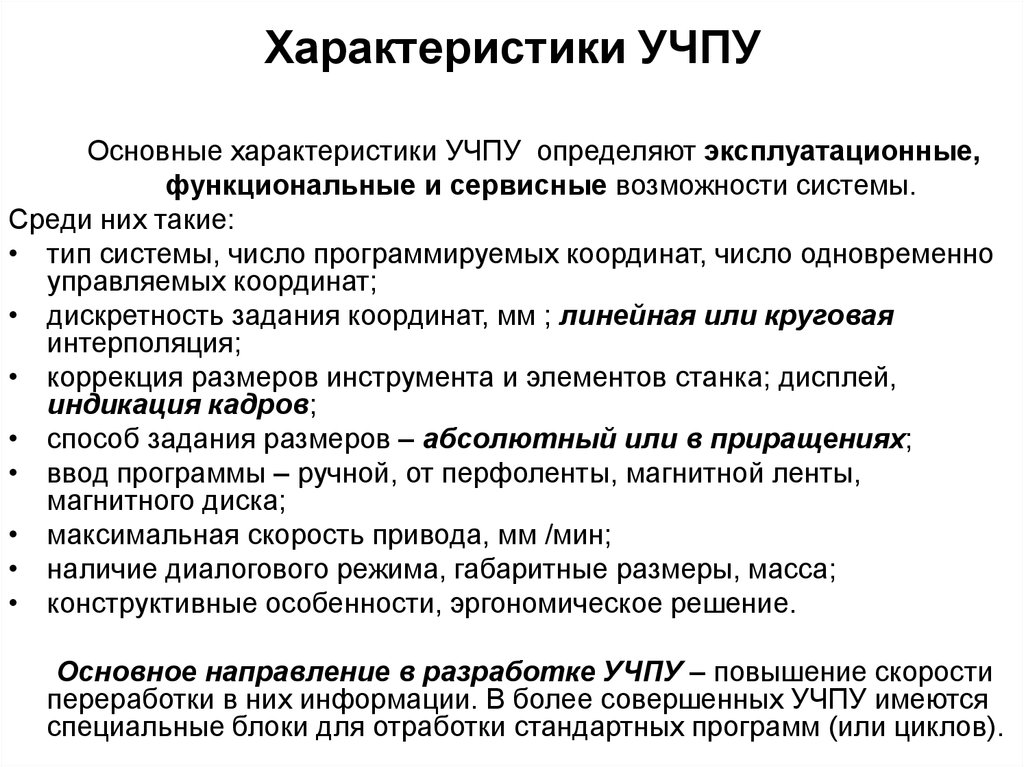 Характеристики УЧПУ

Основные характеристики УЧПУ определяют эксплуатационные, функциональные и сервисные возможности системы.

Среди них такие:

• тип системы, число программируемых координат, число одновременно управляемых координат;
• дискретность задания координат, мм ; линейная или круговая интерполяция;
• коррекция размеров инструмента и элементов станка; дисплей, индикация кадров;
• способ задания размеров – абсолютный или в приращениях;
• ввод программы – ручной, от перфоленты, магнитной ленты, магнитного диска;
• максимальная скорость привода, мм /мин;
• наличие диалогового режима, габаритные размеры, масса;
• конструктивные особенности, эргономическое решение.

Основное направление в разработке УЧПУ – повышение скорости переработки в них информации. В более совершенных УЧПУ имеются специальные блоки для отработки стандартных программ (или циклов).